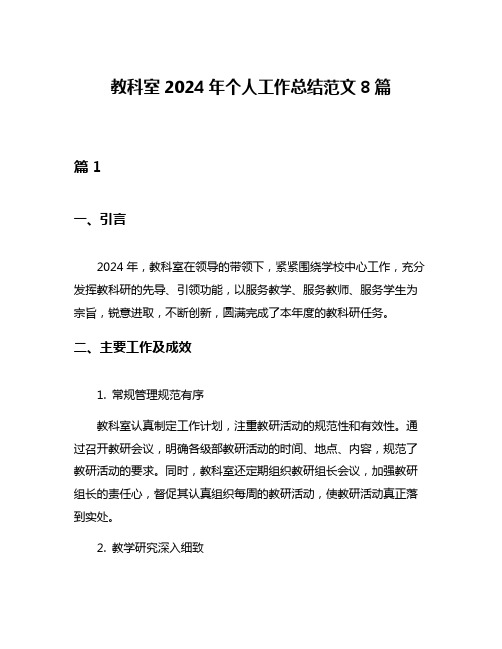 教科室 2024 年个人工作总结范文 8 篇

篇 1

一、引言

2024 年，教科室在领导的带领下，紧紧围绕学校中心工作，充分发挥教科研的先导、引领功能，以服务教学、服务教师、服务学生为宗旨，锐意进取，不断创新，圆满完成了本年度的教科研任务。

二、主要工作及成效

1. 常规管理规范有序

教科室认真制定工作计划，注重教研活动的规范性和有效性。通过召开教研会议，明确各级部教研活动的时间、地点、内容，规范了教研活动的要求。同时，教科室还定期组织教研组长会议，加强教研组长的责任心，督促其认真组织每周的教研活动，使教研活动真正落到实处。

2. 教学研究深入细致